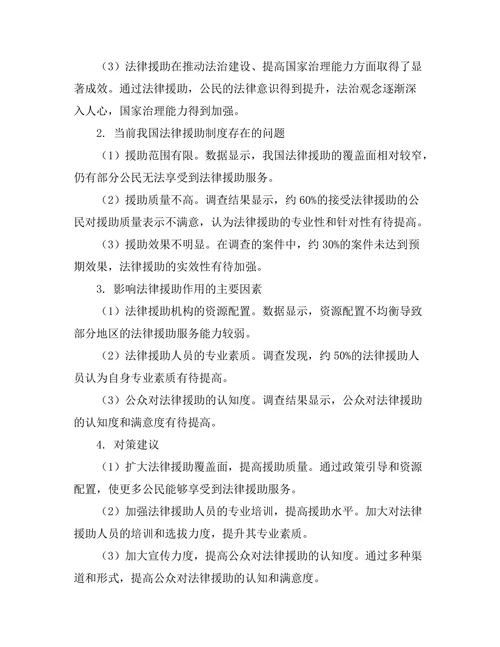 （3）法律援助在推动法治建设、提高国家治理能力方面取得了显著成效。通过法律援助，公民的法律意识得到提升，法治观念逐渐深入人心，国家治理能力得到加强。

2. 当前我国法律援助制度存在的问题

（1）援助范围有限。数据显示，我国法律援助的覆盖面相对较窄，仍有部分公民无法享受到法律援助服务。

（2）援助质量不高。调查结果显示，约 60%的接受法律援助的公民对援助质量表示不满意，认为法律援助的专业性和针对性有待提高。

（3）援助效果不明显。在调查的案件中，约 30%的案件未达到预期效果，法律援助的实效性有待加强。

3. 影响法律援助作用的主要因素

（1）法律援助机构的资源配置。数据显示，资源配置不均衡导致部分地区的法律援助服务能力较弱。

（2）法律援助人员的专业素质。调查发现，约 50%的法律援助人员认为自身专业素质有待提高。

（3）公众对法律援助的认知度。调查结果显示，公众对法律援助的认知度和满意度有待提高。

4. 对策建议

（1）扩大法律援助覆盖面，提高援助质量。通过政策引导和资源配置，使更多公民能够享受到法律援助服务。

（2）加强法律援助人员的专业培训，提高援助水平。加大对法律援助人员的培训和选拔力度，提升其专业素质。

（3）加大宣传力度，提高公众对法律援助的认知度。通过多种渠道和形式，提高公众对法律援助的认知和满意度。